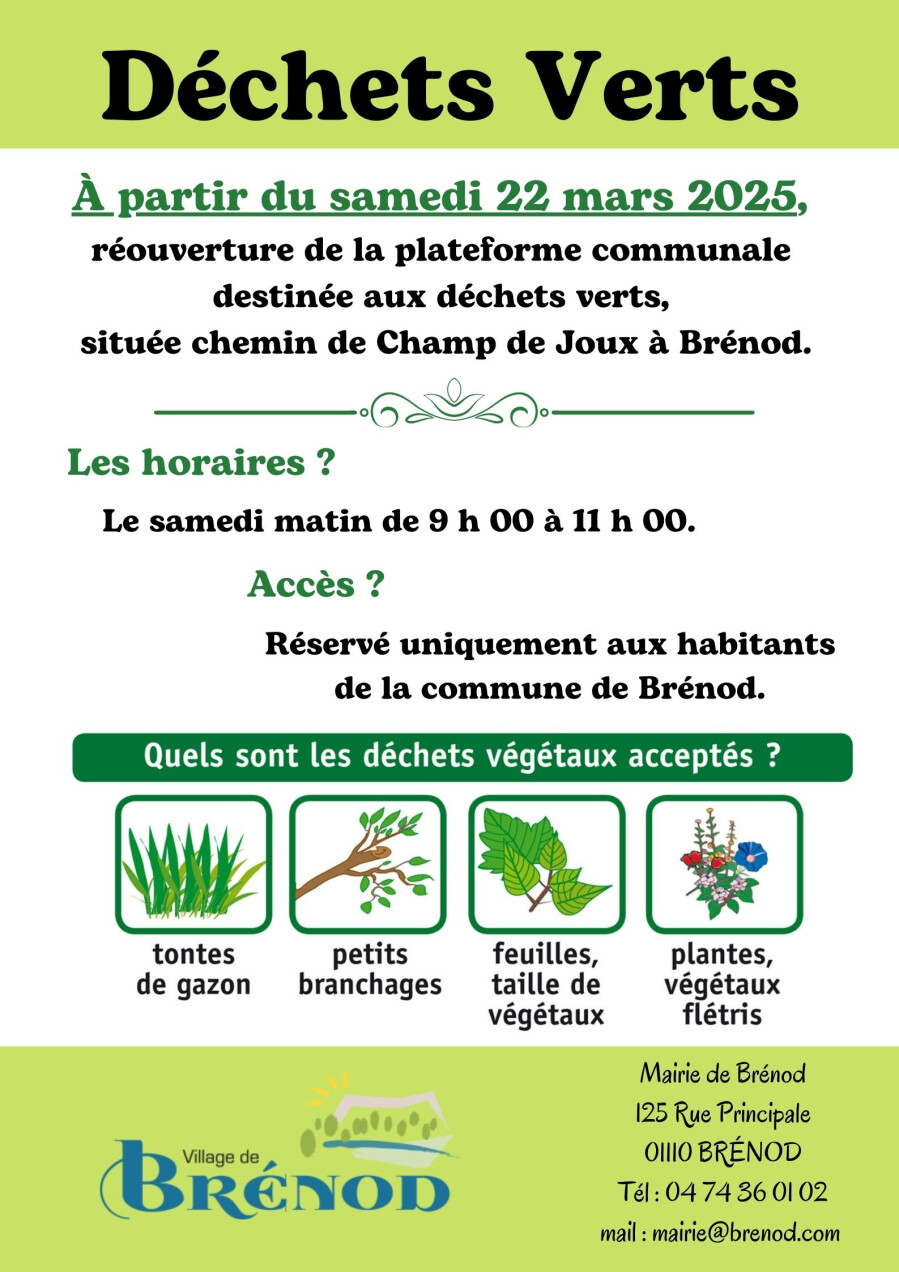 Déchets Verts

À partir du samedi 22 mars 2025,
réouverture de la plateforme communale destinée aux déchets verts, située chemin de Champ de Joux à Brénod.

Les horaires ?

Le samedi matin de 9 h 00 à 11 h 00.

Accès ?

Réservé uniquement aux habitants de la commune de Brénod.

Quels sont les déchets végétaux acceptés ?

tontes de gazon

petits branchages

feuilles, taille de végétaux

plantes, végétaux flétris

Village de
BRÉNOD

Mairie de Brénod
125 Rue Principale
01110 BRÉNOD
Tél : 04 74 36 01 02
mail : mairie@brenod.com